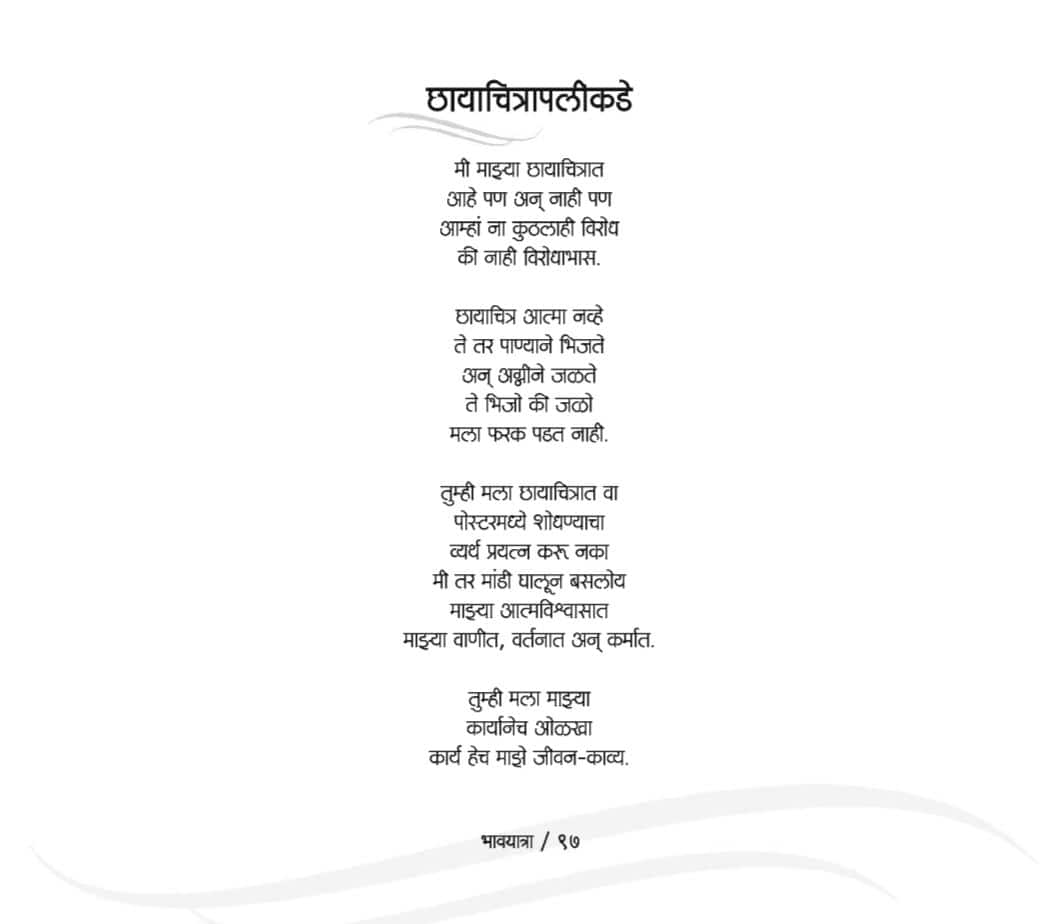 छायाचित्रापलीकडे

मी माझ्या छायाचित्रात
आहे पण अन् नाही पण
आम्हां ना कुठलाही विरोध
की नाही विरोधाभास.

छायाचित्र आत्मा नव्हे
ते तर पाण्याने भिजते
अन् अग्नीने जळते
ते भिजो की जळो
मला फरक पडत नाही.

तुम्ही मला छायाचित्रात वा
पोस्टरमध्ये शोधण्याचा
व्यर्थ प्रयत्न करू नका
मी तर मांडी घालून बसलोय
माझ्या आत्मविश्वासात
माझ्या वाणीत, वर्तनात अन् कर्मात.

तुम्ही मला माझ्या
कार्यानेच ओळखा
कार्य हेच माझे जीवन-काव्य.

भावयात्रा / ९७